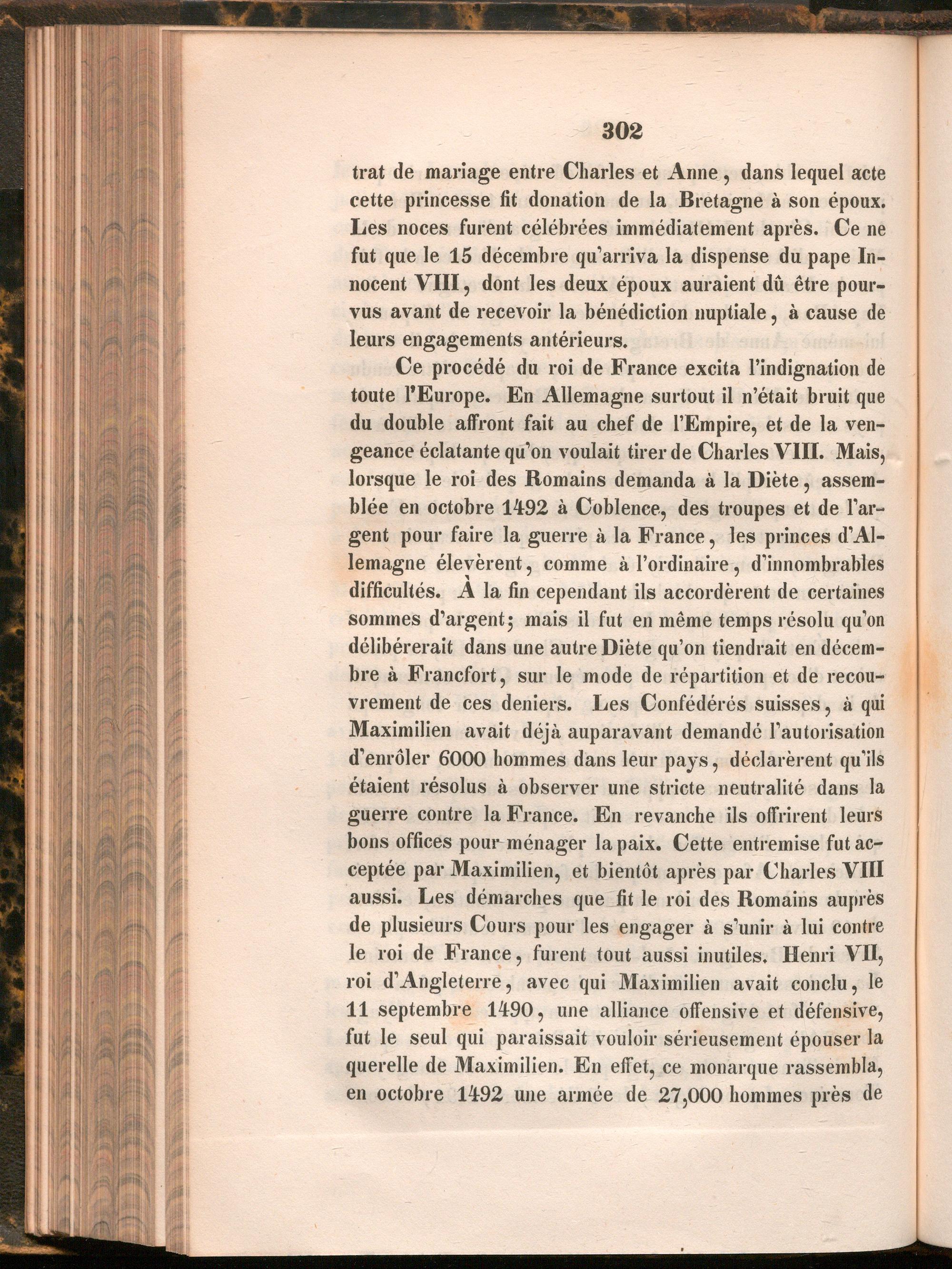 302

trat de mariage entre Charles et Anne, dans lequel acte cette princesse fit donation de la Bretagne à son époux. Les noces furent célébrées immédiatement après. Ce ne fut que le 15 décembre qu'arriva la dispense du pape Innocent VIII, dont les deux époux auraient dû être pourvus avant de recevoir la bénédiction nuptiale, à cause de leurs engagements antérieurs.

Ce procédé du roi de France excita l'indignation de toute l'Europe. En Allemagne surtout il n'était bruit que du double affront fait au chef de l'Empire, et de la vengeance éclatante qu'on voulait tirer de Charles VIII. Mais, lorsque le roi des Romains demanda à la Diète, assemblée en octobre 1492 à Coblence, des troupes et de l'argent pour faire la guerre à la France, les princes d'Allemagne élevèrent, comme à l'ordinaire, d'innombrables difficultés. À la fin cependant ils accordèrent de certaines sommes d'argent; mais il fut en même temps résolu qu'on délibérerait dans une autre Diète qu'on tiendrait en décembre à Francfort, sur le mode de répartition et de recouvrement de ces deniers. Les Confédérés suisses, à qui Maximilien avait déjà auparavant demandé l'autorisation d'enrôler 6000 hommes dans leur pays, déclarèrent qu'ils étaient résolus à observer une stricte neutralité dans la guerre contre la France. En revanche ils offrirent leurs bons offices pour ménager la paix. Cette entremise fut acceptée par Maximilien, et bientôt après par Charles VIII aussi. Les démarches que fit le roi des Romains auprès de plusieurs Cours pour les engager à s'unir à lui contre le roi de France, furent tout aussi inutiles. Henri VII, roi d'Angleterre, avec qui Maximilien avait conclu, le 11 septembre 1490, une alliance offensive et défensive, fut le seul qui paraissait vouloir sérieusement épouser la querelle de Maximilien. En effet, ce monarque rassembla, en octobre 1492 une armée de 27,000 hommes près de